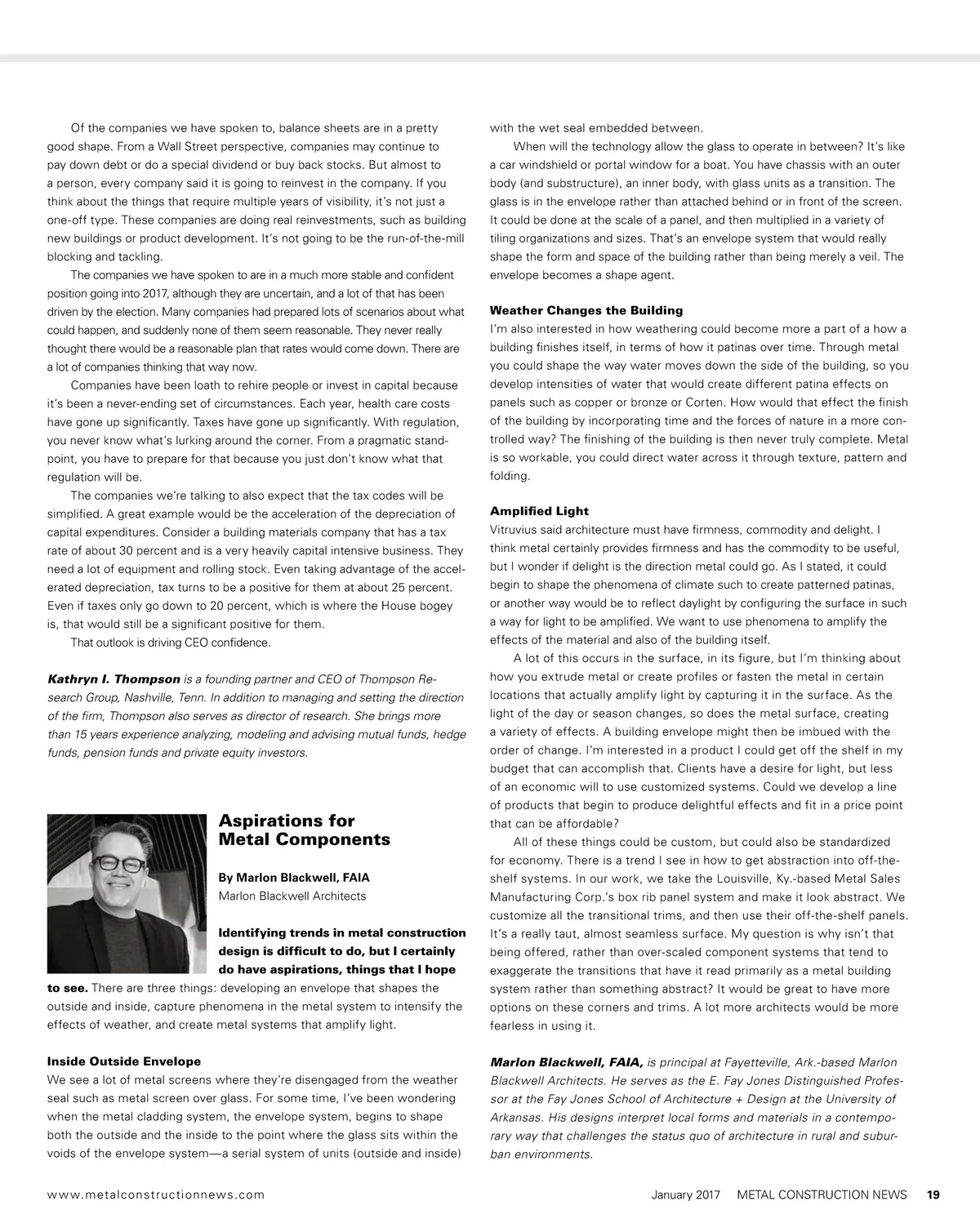 Of the companies we have spoken to, balance sheets are in a pretty good shape. From a Wall Street perspective, companies may continue to pay down debt or do a special dividend or buy back stocks. But almost to a person, every company said it is going to reinvest in the company. If you think about the things that require multiple years of visibility, it's not just a one-off type. These companies are doing real reinvestments, such as building new buildings or product development. It's not going to be the run-of-the-mill blocking and tackling.

The companies we have spoken to are in a much more stable and confident position going into 2017, although they are uncertain, and a lot of that has been driven by the election. Many companies had prepared lots of scenarios about what could happen, and suddenly none of them seem reasonable. They never really thought there would be a reasonable plan that rates would come down. There are a lot of companies thinking that way now.

Companies have been loath to rehire people or invest in capital because it's been a never-ending set of circumstances. Each year, health care costs have gone up significantly. Taxes have gone up significantly. With regulation, you never know what's lurking around the corner. From a pragmatic standpoint, you have to prepare for that because you just don't know what that regulation will be.

The companies we're talking to also expect that the tax codes will be simplified. A great example would be the acceleration of the depreciation of capital expenditures. Consider a building materials company that has a tax rate of about 30 percent and is a very heavily capital intensive business. They need a lot of equipment and rolling stock. Even taking advantage of the accelerated depreciation, tax turns to be a positive for them at about 25 percent. Even if taxes only go down to 20 percent, which is where the House bogey is, that would still be a significant positive for them.

That outlook is driving CEO confidence.

Kathryn I. Thompson is a founding partner and CEO of Thompson Research Group, Nashville, Tenn. In addition to managing and setting the direction of the firm, Thompson also serves as director of research. She brings more than 15 years experience analyzing, modeling and advising mutual funds, hedge funds, pension funds and private equity investors.

Aspirations for Metal Components

By Marlon Blackwell, FAIA
Marlon Blackwell Architects

Identifying trends in metal construction design is difficult to do, but I certainly do have aspirations, things that I hope to see. There are three things: developing an envelope that shapes the outside and inside, capture phenomena in the metal system to intensify the effects of weather, and create metal systems that amplify light.

Inside Outside Envelope
We see a lot of metal screens where they're disengaged from the weather seal such as metal screen over glass. For some time, I've been wondering when the metal cladding system, the envelope system, begins to shape both the outside and the inside to the point where the glass sits within the voids of the envelope system—a serial system of units (outside and inside) with the wet seal embedded between.

When will the technology allow the glass to operate in between? It's like a car windshield or portal window for a boat. You have chassis with an outer body (and substructure), an inner body, with glass units as a transition. The glass is in the envelope rather than attached behind or in front of the screen. It could be done at the scale of a panel, and then multiplied in a variety of tiling organizations and sizes. That's an envelope system that would really shape the form and space of the building rather than being merely a veil. The envelope becomes a shape agent.

Weather Changes the Building
I'm also interested in how weathering could become more a part of a how a building finishes itself, in terms of how it patinas over time. Through metal you could shape the way water moves down the side of the building, so you develop intensities of water that would create different patina effects on panels such as copper or bronze or Corten. How would that effect the finish of the building by incorporating time and the forces of nature in a more controlled way? The finishing of the building is then never truly complete. Metal is so workable, you could direct water across it through texture, pattern and folding.

Amplified Light
Vitruvius said architecture must have firmness, commodity and delight. I think metal certainly provides firmness and has the commodity to be useful, but I wonder if delight is the direction metal could go. As I stated, it could begin to shape the phenomena of climate such to create patterned patinas, or another way would be to reflect daylight by configuring the surface in such a way for light to be amplified. We want to use phenomena to amplify the effects of the material and also of the building itself.

A lot of this occurs in the surface, in its figure, but I'm thinking about how you extrude metal or create profiles or fasten the metal in certain locations that actually amplify light by capturing it in the surface. As the light of the day or season changes, so does the metal surface, creating a variety of effects. A building envelope might then be imbued with the order of change. I'm interested in a product I could get off the shelf in my budget that can accomplish that. Clients have a desire for light, but less of an economic will to use customized systems. Could we develop a line of products that begin to produce delightful effects and fit in a price point that can be affordable?

All of these things could be custom, but could also be standardized for economy. There is a trend I see in how to get abstraction into off-the-shelf systems. In our work, we take the Louisville, Ky.-based Metal Sales Manufacturing Corp.'s box rib panel system and make it look abstract. We customize all the transitional trims, and then use their off-the-shelf panels. It's a really taut, almost seamless surface. My question is why isn't that being offered, rather than over-scaled component systems that tend to exaggerate the transitions that have it read primarily as a metal building system rather than something abstract? It would be great to have more options on these corners and trims. A lot more architects would be more fearless in using it.

Marlon Blackwell, FAIA, is principal at Fayetteville, Ark.-based Marlon Blackwell Architects. He serves as the E. Fay Jones Distinguished Professor at the Fay Jones School of Architecture + Design at the University of Arkansas. His designs interpret local forms and materials in a contemporary way that challenges the status quo of architecture in rural and suburban environments.

www.metalconstructionnews.com January 2017 METAL CONSTRUCTION NEWS 19